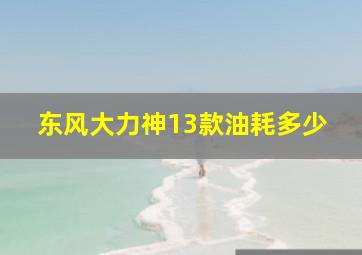 东风大力神13款油耗多少